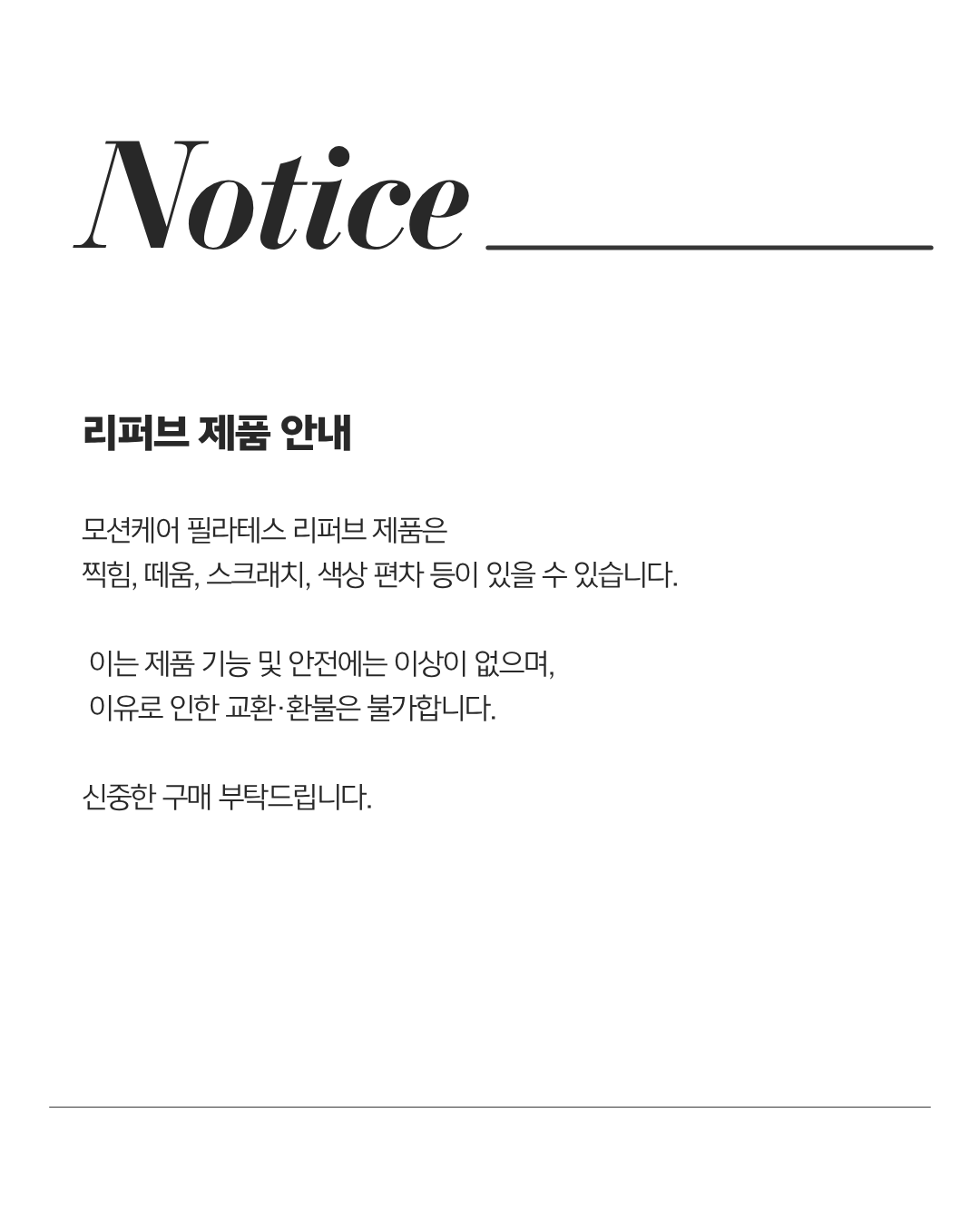 Notice

리퍼브 제품 안내

모션케어 필라테스 리퍼브 제품은
찍힘, 떼움, 스크래치, 색상 편차 등이 있을 수 있습니다.

이는 제품 기능 및 안전에는 이상이 없으며,
이유로 인한 교환·환불은 불가합니다.

신중한 구매 부탁드립니다.